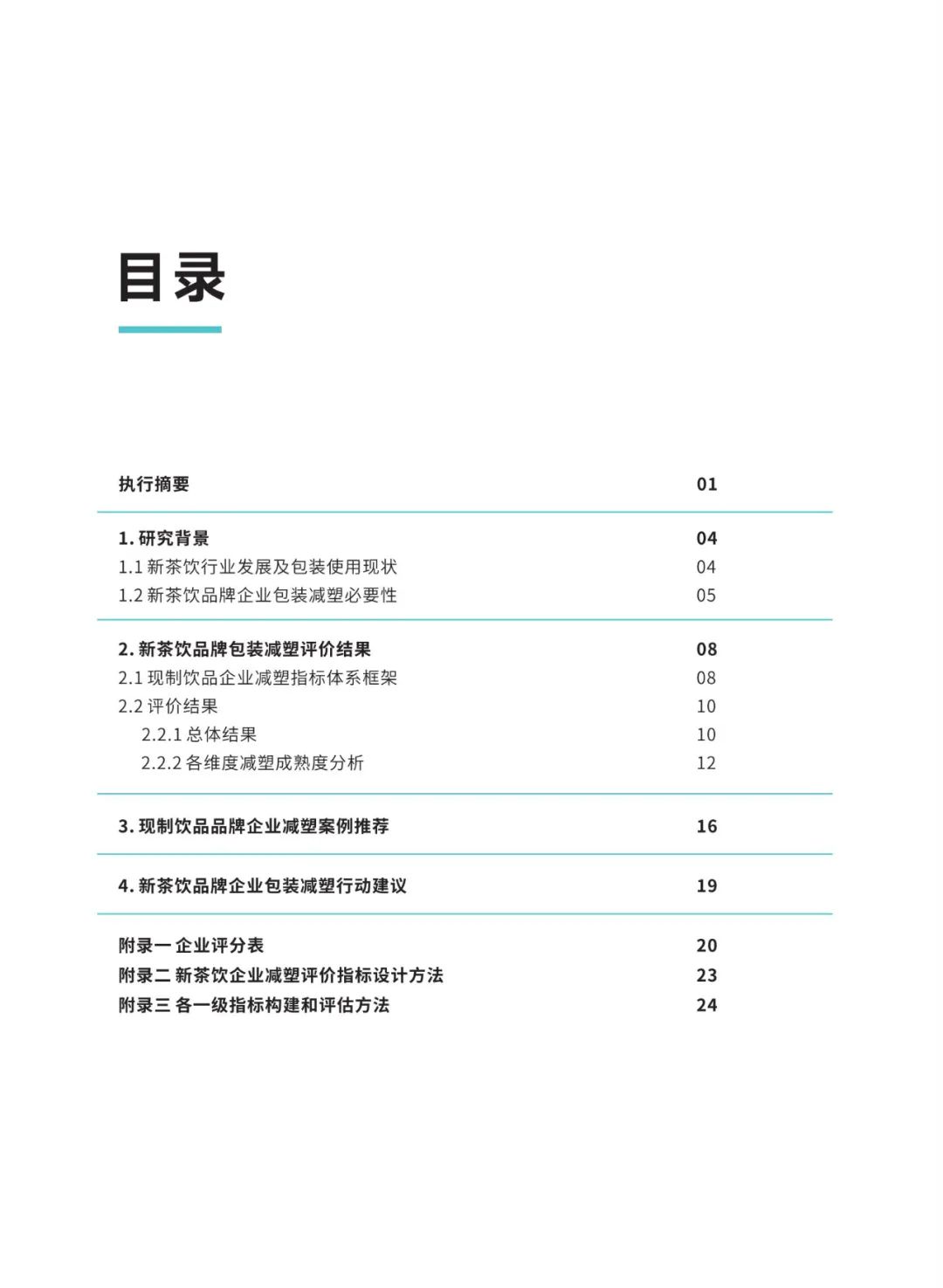 目录

执行摘要 01

1. 研究背景 04
1.1 新茶饮行业发展及包装使用现状 04
1.2 新茶饮品牌企业包装减塑必要性 05

2. 新茶饮品牌包装减塑评价结果 08
2.1 现制饮品企业减塑指标体系框架 08
2.2 评价结果 10
2.2.1 总体结果 10
2.2.2 各维度减塑成熟度分析 12

3. 现制饮品品牌企业减塑案例推荐 16

4. 新茶饮品牌企业包装减塑行动建议 19

附录一 企业评分表 20
附录二 新茶饮企业减塑评价指标设计方法 23
附录三 各一级指标构建和评估方法 24